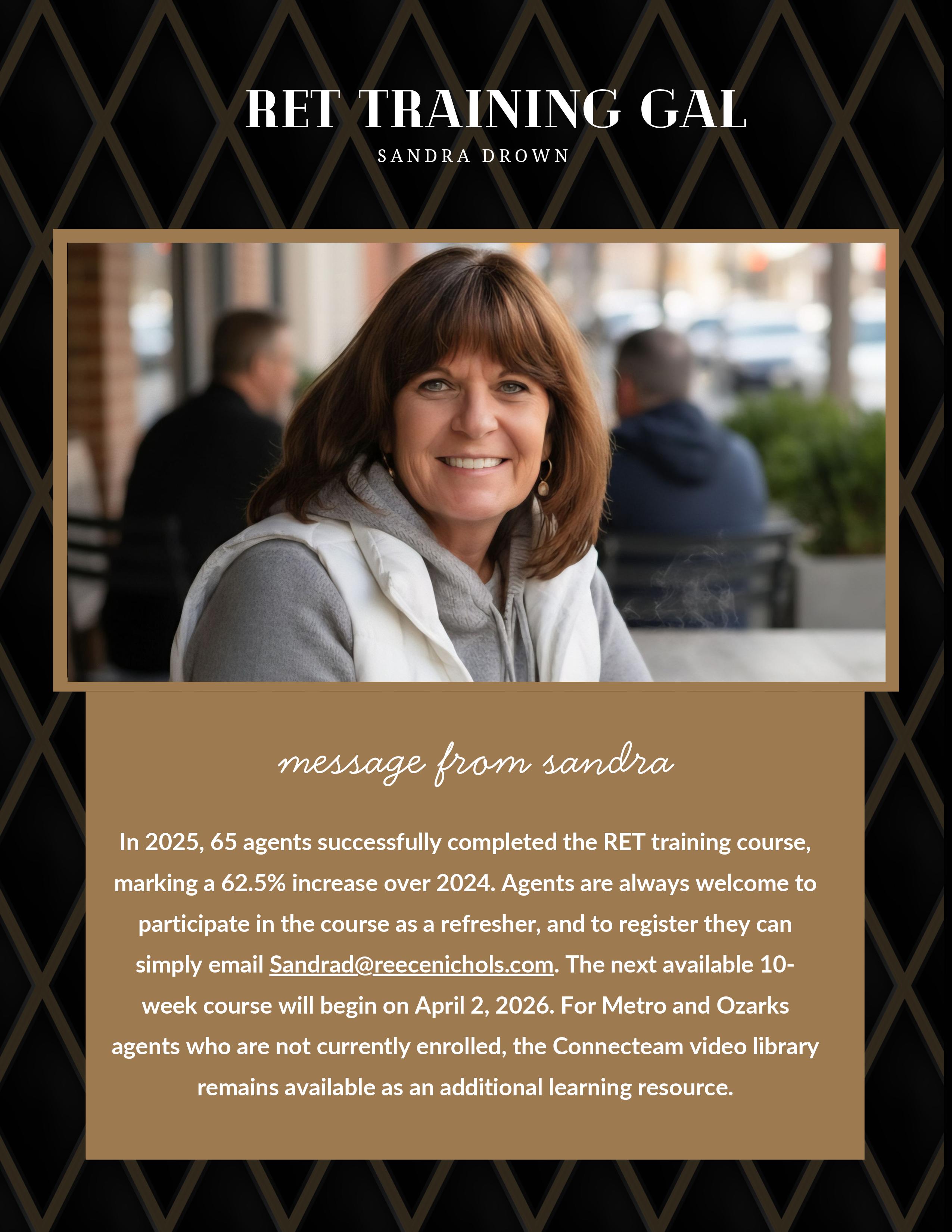 RET TRAINING GAL

SANDRA DROWN

message from sandra

In 2025, 65 agents successfully completed the RET training course, marking a 62.5% increase over 2024. Agents are always welcome to participate in the course as a refresher, and to register they can simply email Sandrad@reecenichols.com. The next available 10-week course will begin on April 2, 2026. For Metro and Ozarks agents who are not currently enrolled, the Connecteam video library remains available as an additional learning resource.